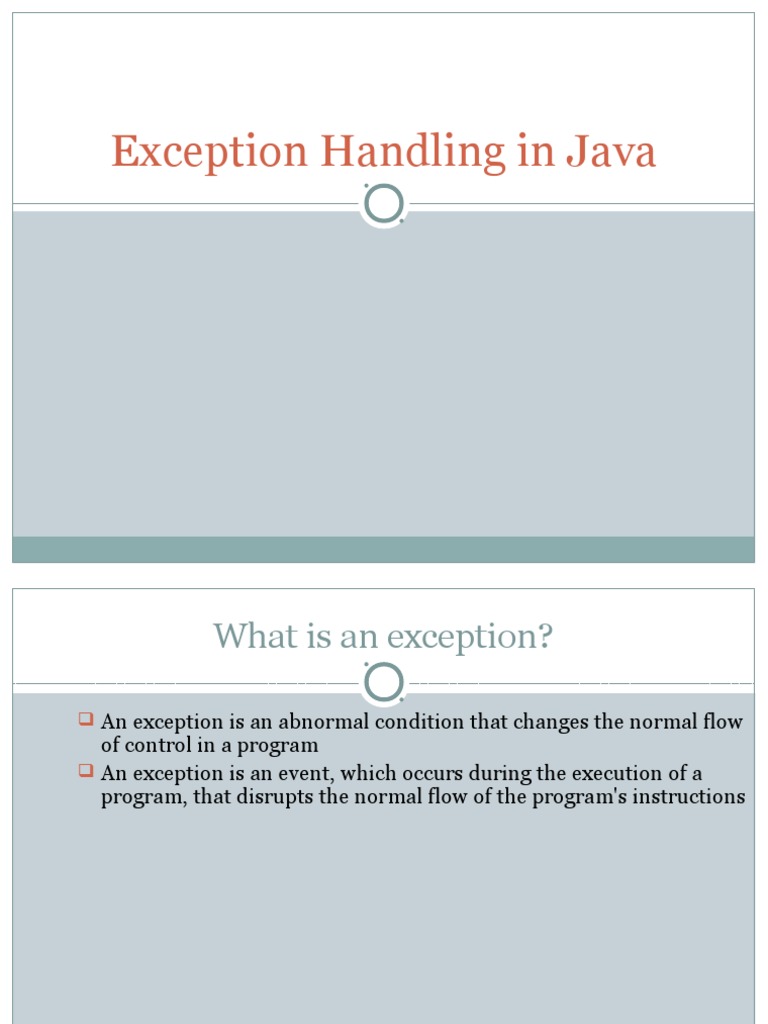 Exception Handling in Java

What is an exception?

An exception is an abnormal condition that changes the normal flow of control in a program

An exception is an event, which occurs during the execution of a program, that disrupts the normal flow of the program's instructions